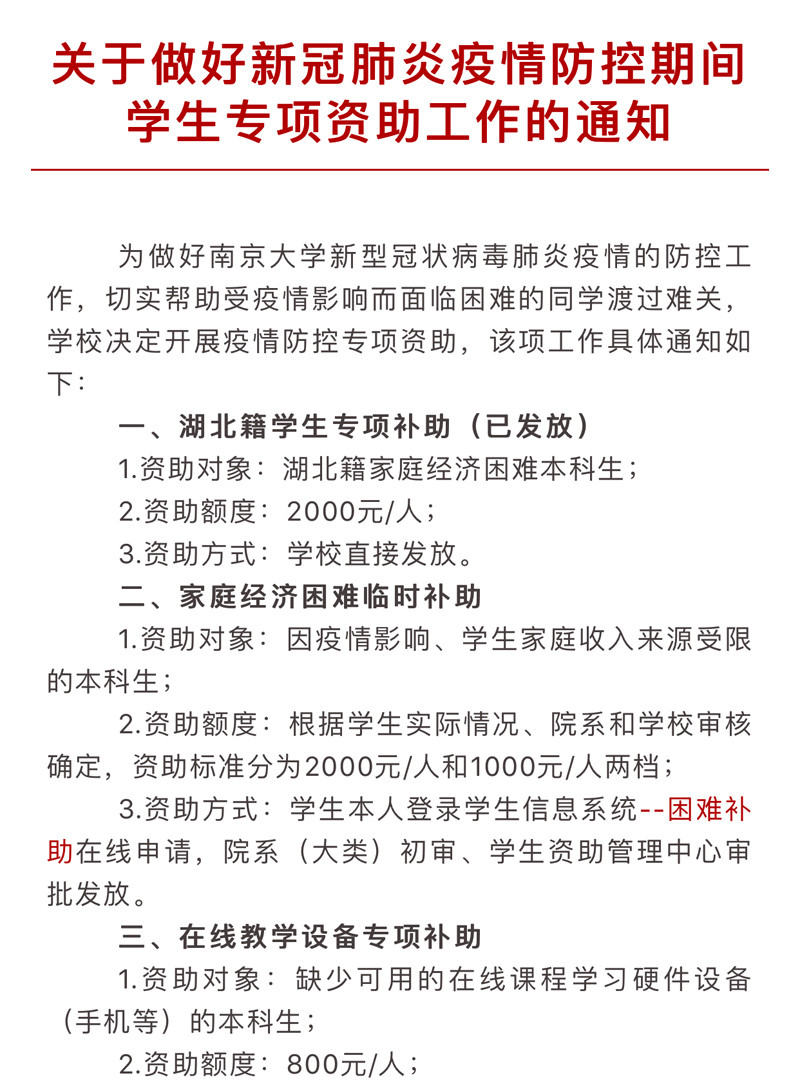 关于做好新冠肺炎疫情防控期间学生专项资助工作的通知

为做好南京大学新型冠状病毒肺炎疫情的防控工作，切实帮助受疫情影响而面临困难的同学渡过难关，学校决定开展疫情防控专项资助，该项工作具体通知如下：

一、湖北籍学生专项补助（已发放）

1.资助对象：湖北籍家庭经济困难本科生；

2.资助额度：2000元/人；

3.资助方式：学校直接发放。

二、家庭经济困难临时补助

1.资助对象：因疫情影响、学生家庭收入来源受限的本科生；

2.资助额度：根据学生实际情况、院系和学校审核确定，资助标准分为2000元/人和1000元/人两档；

3.资助方式：学生本人登录学生信息系统--困难补助在线申请，院系（大类）初审、学生资助管理中心审批发放。

三、在线教学设备专项补助

1.资助对象：缺少可用的在线课程学习硬件设备（手机等）的本科生；

2.资助额度：800元/人；